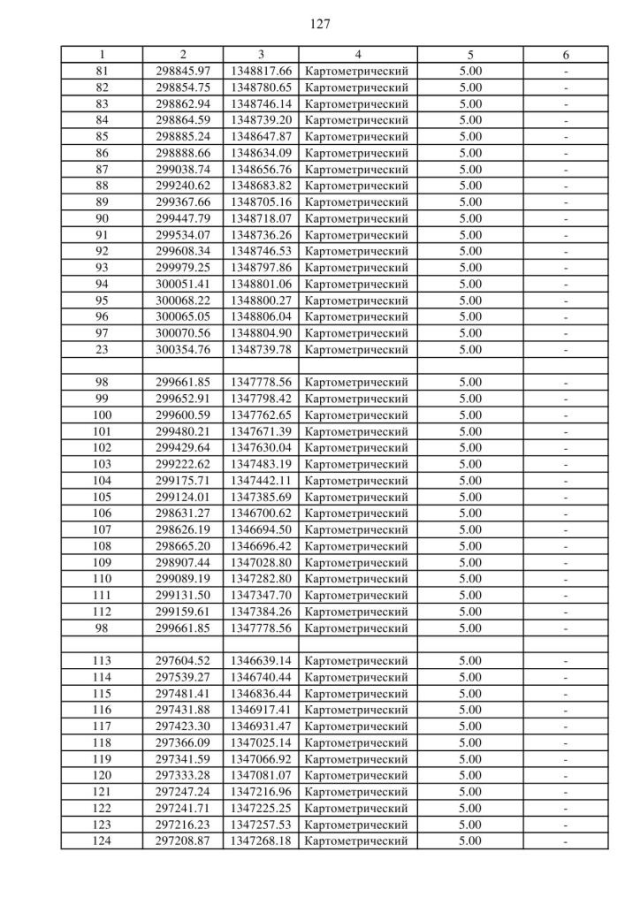 127

| 1 | 2 | 3 | 4 | 5 | 6 |
|---|---|---|---|---|---|
| 81 | 298845.97 | 1348817.66 | Картометрический | 5.00 | - |
| 82 | 298854.75 | 1348780.65 | Картометрический | 5.00 | - |
| 83 | 298862.94 | 1348746.14 | Картометрический | 5.00 | - |
| 84 | 298864.59 | 1348739.20 | Картометрический | 5.00 | - |
| 85 | 298885.24 | 1348647.87 | Картометрический | 5.00 | - |
| 86 | 298888.66 | 1348634.09 | Картометрический | 5.00 | - |
| 87 | 299038.74 | 1348656.76 | Картометрический | 5.00 | - |
| 88 | 299240.62 | 1348683.82 | Картометрический | 5.00 | - |
| 89 | 299367.66 | 1348705.16 | Картометрический | 5.00 | - |
| 90 | 299447.79 | 1348718.07 | Картометрический | 5.00 | - |
| 91 | 299534.07 | 1348736.26 | Картометрический | 5.00 | - |
| 92 | 299608.34 | 1348746.53 | Картометрический | 5.00 | - |
| 93 | 299979.25 | 1348797.86 | Картометрический | 5.00 | - |
| 94 | 300051.41 | 1348801.06 | Картометрический | 5.00 | - |
| 95 | 300068.22 | 1348800.27 | Картометрический | 5.00 | - |
| 96 | 300065.05 | 1348806.04 | Картометрический | 5.00 | - |
| 97 | 300070.56 | 1348804.90 | Картометрический | 5.00 | - |
| 23 | 300354.76 | 1348739.78 | Картометрический | 5.00 | - |
| | | | | | |
| 98 | 299661.85 | 1347778.56 | Картометрический | 5.00 | - |
| 99 | 299652.91 | 1347798.42 | Картометрический | 5.00 | - |
| 100 | 299600.59 | 1347762.65 | Картометрический | 5.00 | - |
| 101 | 299480.21 | 1347671.39 | Картометрический | 5.00 | - |
| 102 | 299429.64 | 1347630.04 | Картометрический | 5.00 | - |
| 103 | 299222.62 | 1347483.19 | Картометрический | 5.00 | - |
| 104 | 299175.71 | 1347442.11 | Картометрический | 5.00 | - |
| 105 | 299124.01 | 1347385.69 | Картометрический | 5.00 | - |
| 106 | 298631.27 | 1346700.62 | Картометрический | 5.00 | - |
| 107 | 298626.19 | 1346694.50 | Картометрический | 5.00 | - |
| 108 | 298665.20 | 1346696.42 | Картометрический | 5.00 | - |
| 109 | 298907.44 | 1347028.80 | Картометрический | 5.00 | - |
| 110 | 299089.19 | 1347282.80 | Картометрический | 5.00 | - |
| 111 | 299131.50 | 1347347.70 | Картометрический | 5.00 | - |
| 112 | 299159.61 | 1347384.26 | Картометрический | 5.00 | - |
| 98 | 299661.85 | 1347778.56 | Картометрический | 5.00 | - |
| | | | | | |
| 113 | 297604.52 | 1346639.14 | Картометрический | 5.00 | - |
| 114 | 297539.27 | 1346740.44 | Картометрический | 5.00 | - |
| 115 | 297481.41 | 1346836.44 | Картометрический | 5.00 | - |
| 116 | 297431.88 | 1346917.41 | Картометрический | 5.00 | - |
| 117 | 297423.30 | 1346931.47 | Картометрический | 5.00 | - |
| 118 | 297366.09 | 1347025.14 | Картометрический | 5.00 | - |
| 119 | 297341.59 | 1347066.92 | Картометрический | 5.00 | - |
| 120 | 297333.28 | 1347081.07 | Картометрический | 5.00 | - |
| 121 | 297247.24 | 1347216.96 | Картометрический | 5.00 | - |
| 122 | 297241.71 | 1347225.25 | Картометрический | 5.00 | - |
| 123 | 297216.23 | 1347257.53 | Картометрический | 5.00 | - |
| 124 | 297208.87 | 1347268.18 | Картометрический | 5.00 | - |